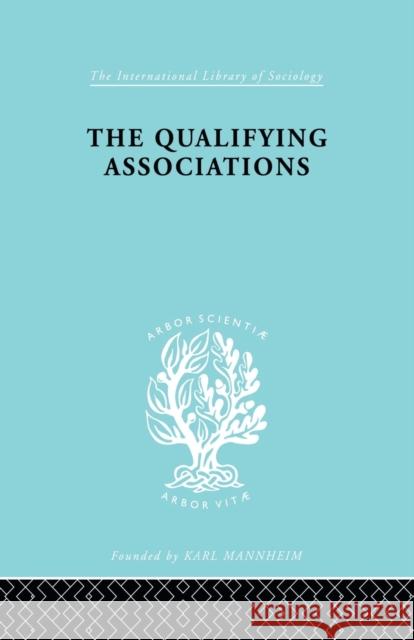 The International Library of Sociology

THE QUALIFYING ASSOCIATIONS

ARBOR SCIENTIÆ

ARBOR VITÆ

Founded by KARL MANNHEIM